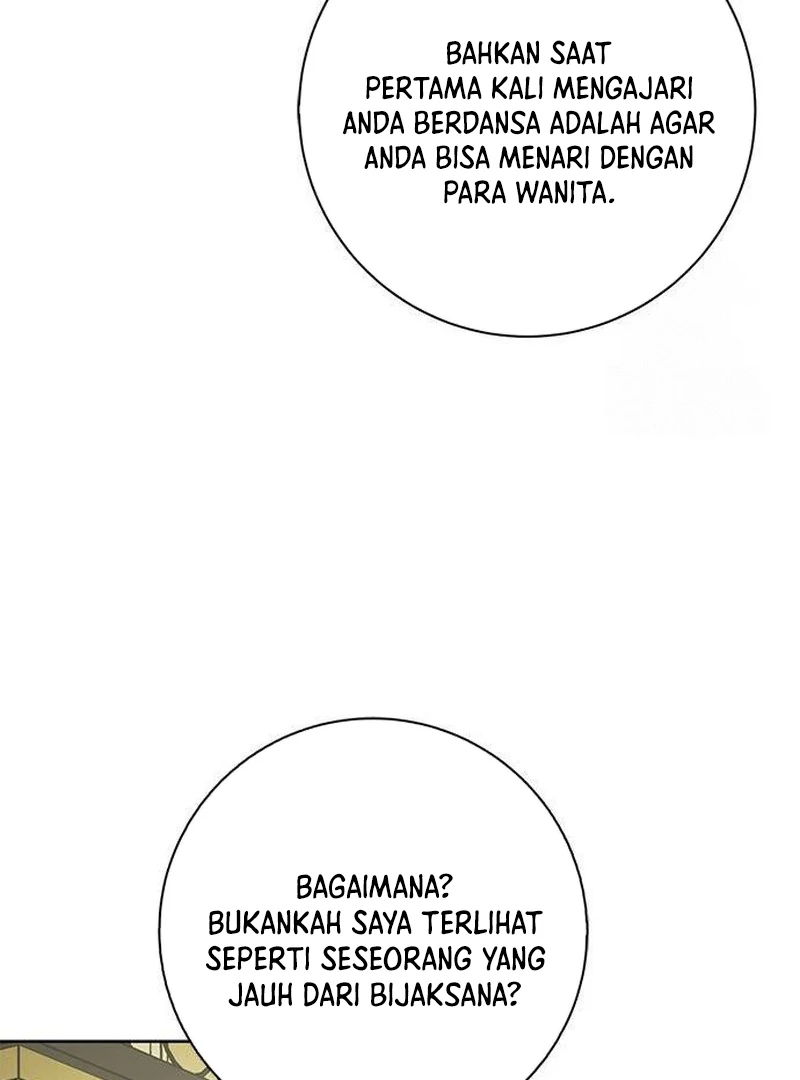 BAHKAN SAAT PERTAMA KALI MENGAJARI ANDA BERDANSA ADALAH AGAR ANDA BISA MENARI DENGAN PARA WANITA.

BAGAIMANA? BUKANKAH SAYA TERLIHAT SEPERTI SESEORANG YANG JAUH DARI BIJAKSANA?